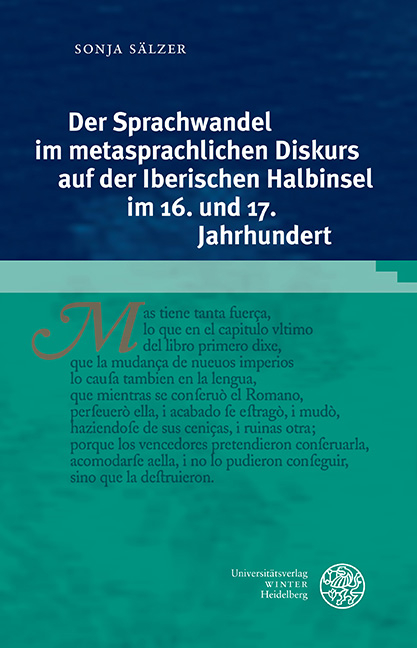 SONJA SÄLZER

Der Sprachwandel im metasprachlichen Diskurs auf der Iberischen Halbinsel im 16. und 17. Jahrhundert

Mas tiene tanta fuerça, lo que en el capitulo vltimo del libro primero dixe, que la mudança de nueuos imperios lo cauſa tambien en la lengua, que mientras se conſeruò el Romano, perſeuerò ella, i acabado ſe eſtragò, i mudò, haziendoſe de sus ceniças, i ruinas otra; porque los vencedores pretendieron conſeruarla, acomodarſe aella, i no lo pudieron conſeguir, sino que la deſtruieron.

Universitätsverlag WINTER Heidelberg